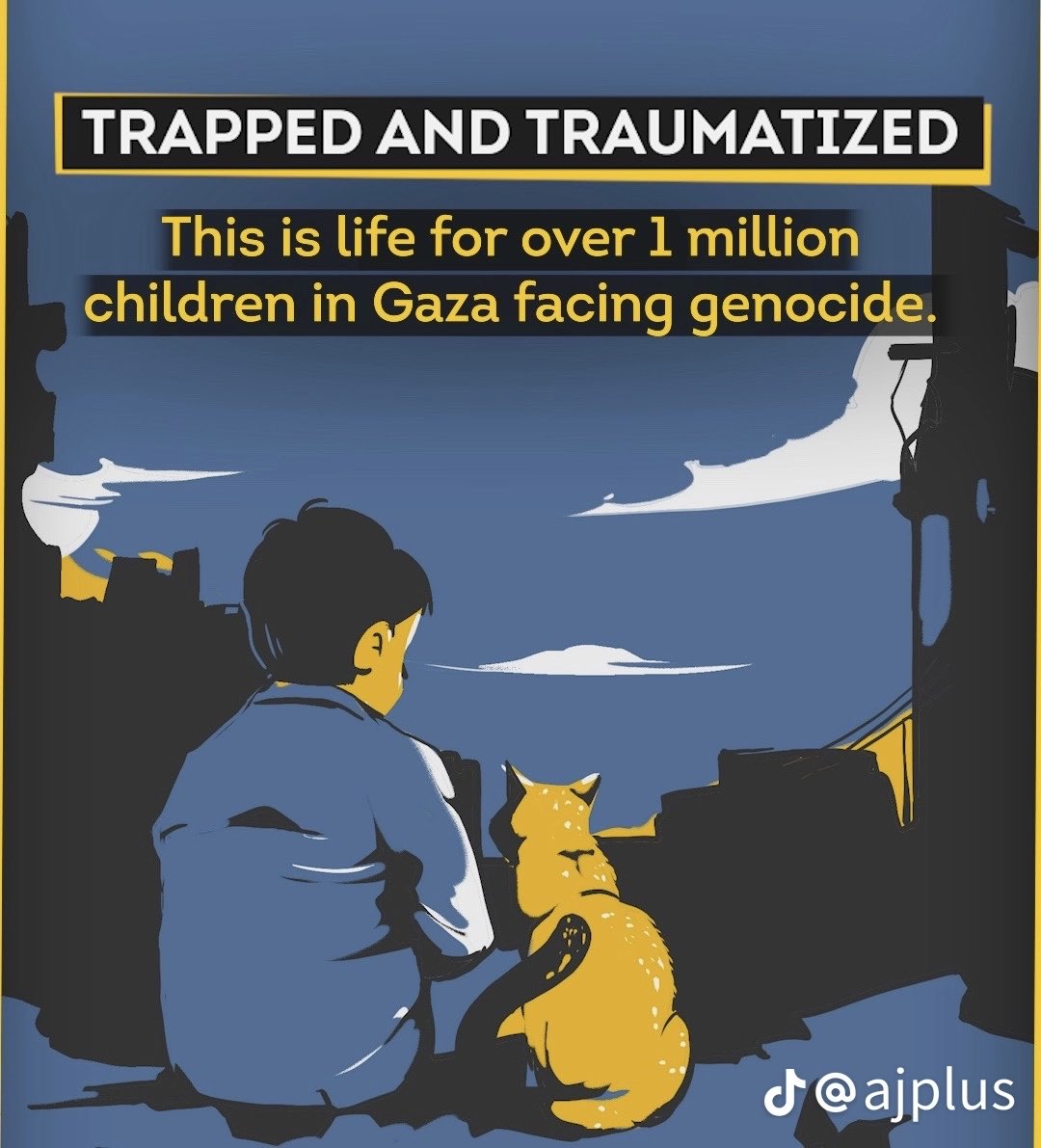 TRAPPED AND TRAUMATIZED

This is life for over 1 million children in Gaza facing genocide.

@ajplus